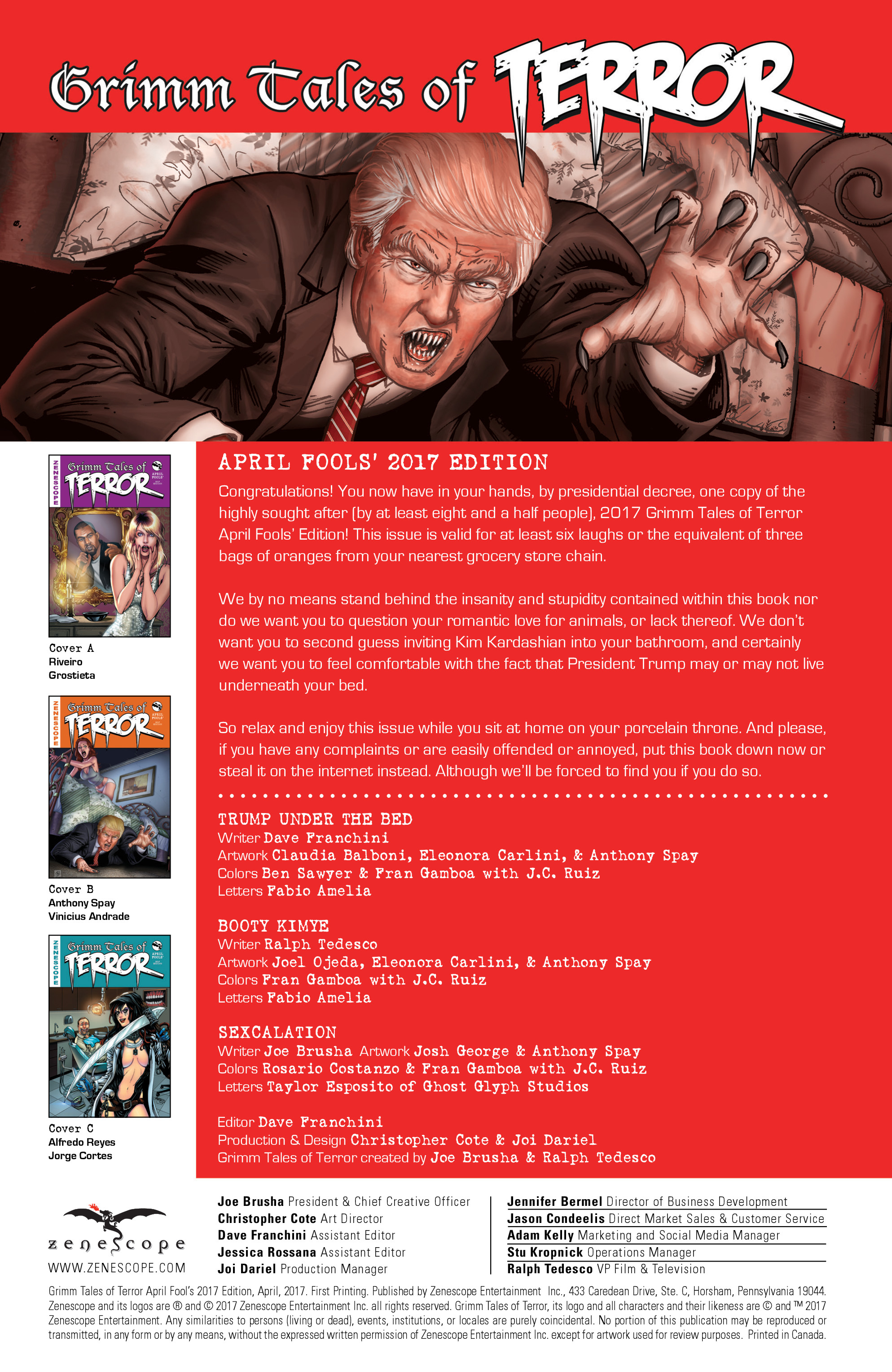 Grimm Tales of TERROR

ZENESCOPE Grimm Tales of TERROR APRIL FOOLS'

Cover A
Riveiro
Grostieta

ZENESCOPE Grimm Tales of TERROR APRIL FOOLS'

Cover B
Anthony Spay
Vinicius Andrade

ZENESCOPE Grimm Tales of TERROR APRIL FOOLS'

Cover C
Alfredo Reyes
Jorge Cortes

APRIL FOOLS' 2017 EDITION

Congratulations! You now have in your hands, by presidential decree, one copy of the highly sought after (by at least eight and a half people), 2017 Grimm Tales of Terror April Fools' Edition! This issue is valid for at least six laughs or the equivalent of three bags of oranges from your nearest grocery store chain.

We by no means stand behind the insanity and stupidity contained within this book nor do we want you to question your romantic love for animals, or lack thereof. We don't want you to second guess inviting Kim Kardashian into your bathroom, and certainly we want you to feel comfortable with the fact that President Trump may or may not live underneath your bed.

So relax and enjoy this issue while you sit at home on your porcelain throne. And please, if you have any complaints or are easily offended or annoyed, put this book down now or steal it on the internet instead. Although we'll be forced to find you if you do so.

TRUMP UNDER THE BED
Writer Dave Franchini
Artwork Claudia Balboni, Eleonora Carlini, & Anthony Spay
Colors Ben Sawyer & Fran Gamboa with J.C. Ruiz
Letters Fabio Amelia

BOOTY KIMYE
Writer Ralph Tedesco
Artwork Joel Ojeda, Eleonora Carlini, & Anthony Spay
Colors Fran Gamboa with J.C. Ruiz
Letters Fabio Amelia

SEXCALATION
Writer Joe Brusha Artwork Josh George & Anthony Spay
Colors Rosario Costanzo & Fran Gamboa with J.C. Ruiz
Letters Taylor Esposito of Ghost Glyph Studios

Editor Dave Franchini
Production & Design Christopher Cote & Joi Dariel
Grimm Tales of Terror created by Joe Brusha & Ralph Tedesco

zenescope
WWW.ZENESCOPE.COM

Joe Brusha President & Chief Creative Officer
Christopher Cote Art Director
Dave Franchini Assistant Editor
Jessica Rossana Assistant Editor
Joi Dariel Production Manager

Jennifer Bermel Director of Business Development
Jason Condeelis Direct Market Sales & Customer Service
Adam Kelly Marketing and Social Media Manager
Stu Kropnick Operations Manager
Ralph Tedesco VP Film & Television

Grimm Tales of Terror April Fool's 2017 Edition, April, 2017. First Printing. Published by Zenescope Entertainment Inc., 433 Caredean Drive, Ste. C, Horsham, Pennsylvania 19044. Zenescope and its logos are ® and © 2017 Zenescope Entertainment Inc. all rights reserved. Grimm Tales of Terror, its logo and all characters and their likeness are © and ™ 2017 Zenescope Entertainment. Any similarities to persons (living or dead), events, institutions, or locales are purely coincidental. No portion of this publication may be reproduced or transmitted, in any form or by any means, without the expressed written permission of Zenescope Entertainment Inc. except for artwork used for review purposes. Printed in Canada.